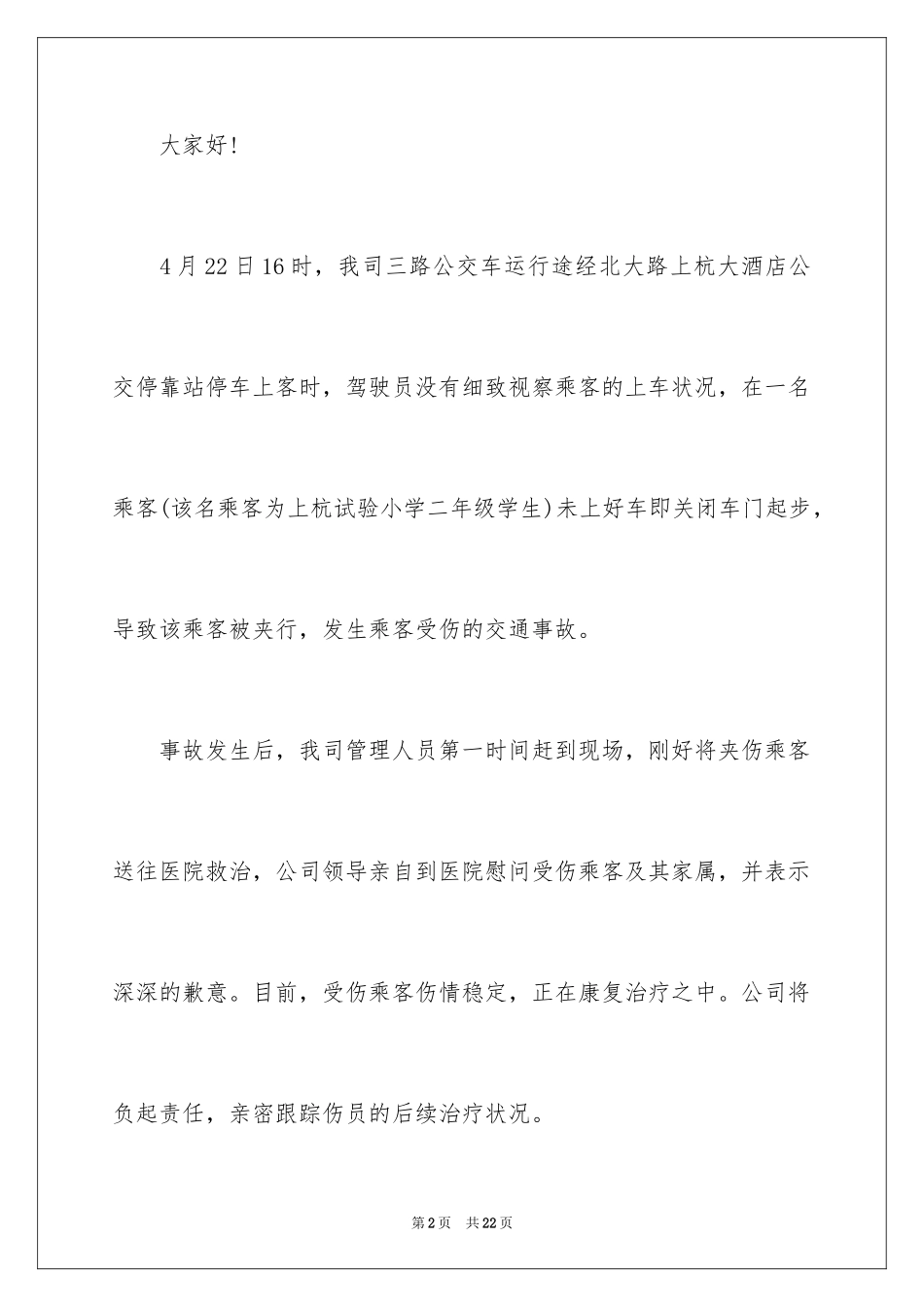 大家好!

4月22日16时，我司三路公交车运行途经北大路上杭大酒店公交停靠站停车上客时，驾驶员没有细致视察乘客的上车状况，在一名乘客(该名乘客为上杭试验小学二年级学生)未上好车即关闭车门起步，导致该乘客被夹行，发生乘客受伤的交通事故。

事故发生后，我司管理人员第一时间赶到现场，刚好将夹伤乘客送往医院救治，公司领导亲自到医院慰问受伤乘客及其家属，并表示深深的歉意。目前，受伤乘客伤情稳定，正在康复治疗之中。公司将负起责任，亲密跟踪伤员的后续治疗状况。

第2页 共22页